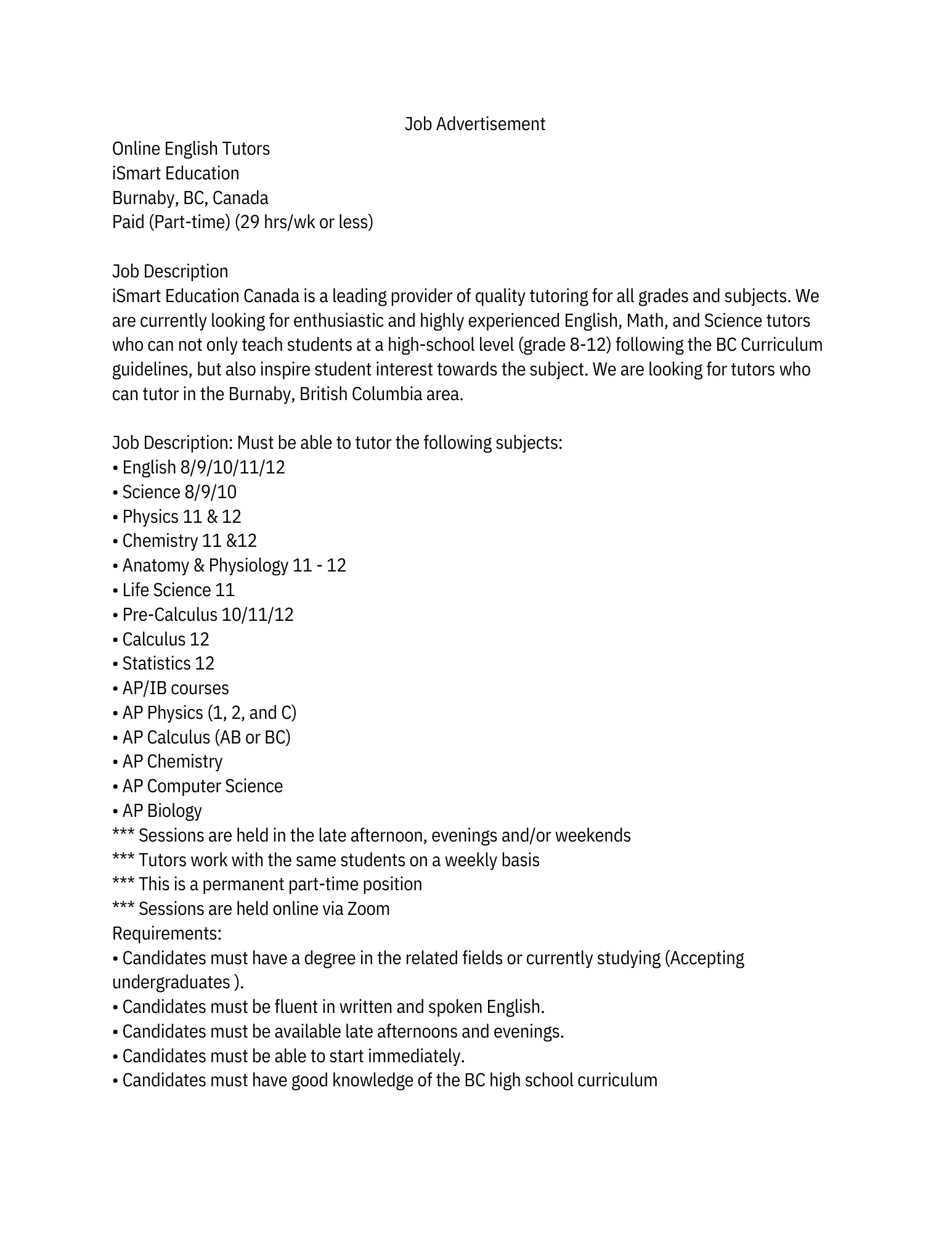 Job Advertisement

Online English Tutors
iSmart Education
Burnaby, BC, Canada
Paid (Part-time) (29 hrs/wk or less)

Job Description
iSmart Education Canada is a leading provider of quality tutoring for all grades and subjects. We are currently looking for enthusiastic and highly experienced English, Math, and Science tutors who can not only teach students at a high-school level (grade 8-12) following the BC Curriculum guidelines, but also inspire student interest towards the subject. We are looking for tutors who can tutor in the Burnaby, British Columbia area.

Job Description: Must be able to tutor the following subjects:
• English 8/9/10/11/12
• Science 8/9/10
• Physics 11 & 12
• Chemistry 11 &12
• Anatomy & Physiology 11 - 12
• Life Science 11
• Pre-Calculus 10/11/12
• Calculus 12
• Statistics 12
• AP/IB courses
• AP Physics (1, 2, and C)
• AP Calculus (AB or BC)
• AP Chemistry
• AP Computer Science
• AP Biology
*** Sessions are held in the late afternoon, evenings and/or weekends
*** Tutors work with the same students on a weekly basis
*** This is a permanent part-time position
*** Sessions are held online via Zoom
Requirements:
• Candidates must have a degree in the related fields or currently studying (Accepting undergraduates ).
• Candidates must be fluent in written and spoken English.
• Candidates must be available late afternoons and evenings.
• Candidates must be able to start immediately.
• Candidates must have good knowledge of the BC high school curriculum